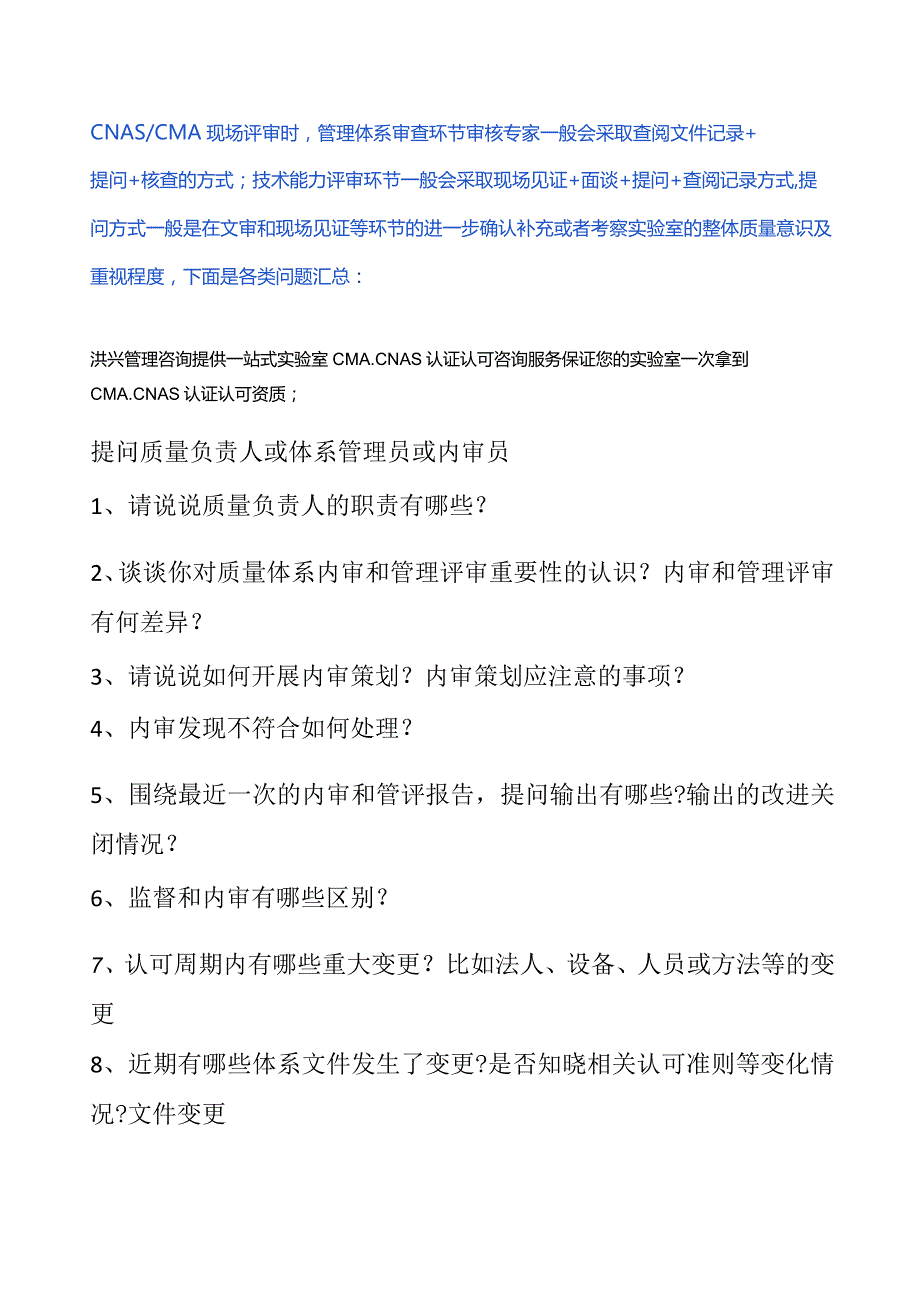 CNAS/CMA 现场评审时，管理体系审查环节审核专家一般会采取查阅文件记录+提问+核查的方式；技术能力评审环节一般会采取现场见证+面谈+提问+查阅记录方式,提问方式一般是在文审和现场见证等环节的进一步确认补充或者考察实验室的整体质量意识及重视程度，下面是各类问题汇总：

洪兴管理咨询提供一站式实验室 CMA.CNAS 认证认可咨询服务保证您的实验室一次拿到 CMA.CNAS 认证认可资质；

提问质量负责人或体系管理员或内审员

1、请说说质量负责人的职责有哪些？

2、谈谈你对质量体系内审和管理评审重要性的认识？内审和管理评审有何差异？

3、请说说如何开展内审策划？内审策划应注意的事项？

4、内审发现不符合如何处理？

5、围绕最近一次的内审和管评报告，提问输出有哪些?输出的改进关闭情况？

6、监督和内审有哪些区别？

7、认可周期内有哪些重大变更？比如法人、设备、人员或方法等的变更

8、近期有哪些体系文件发生了变更?是否知晓相关认可准则等变化情况?文件变更